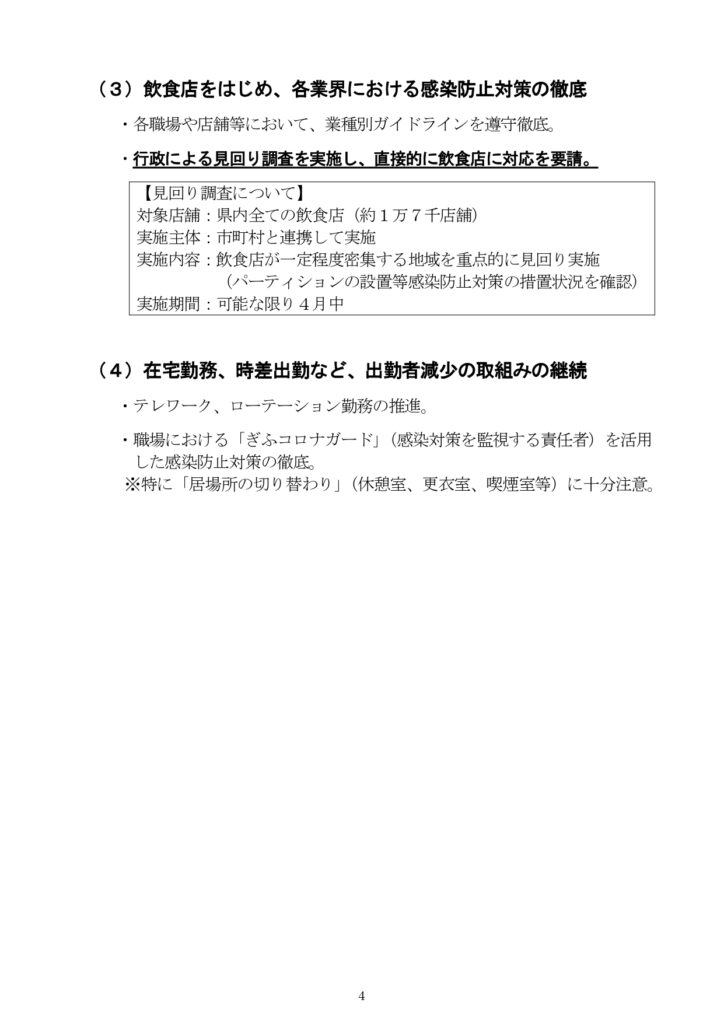 （３）飲食店をはじめ、各業界における感染防止対策の徹底

・各職場や店舗等において、業種別ガイドラインを遵守徹底。

・行政による見回り調査を実施し、直接的に飲食店に対応を要請。

【見回り調査について】
対象店舗：県内全ての飲食店（約１万７千店舗）
実施主体：市町村と連携して実施
実施内容：飲食店が一定程度密集する地域を重点的に見回り実施
（パーティションの設置等感染防止対策の措置状況を確認）
実施期間：可能な限り４月中

（４）在宅勤務、時差出勤など、出勤者減少の取組みの継続

・テレワーク、ローテーション勤務の推進。

・職場における「ぎふコロナガード」（感染対策を監視する責任者）を活用した感染防止対策の徹底。
※特に「居場所の切り替わり」（休憩室、更衣室、喫煙室等）に十分注意。

4